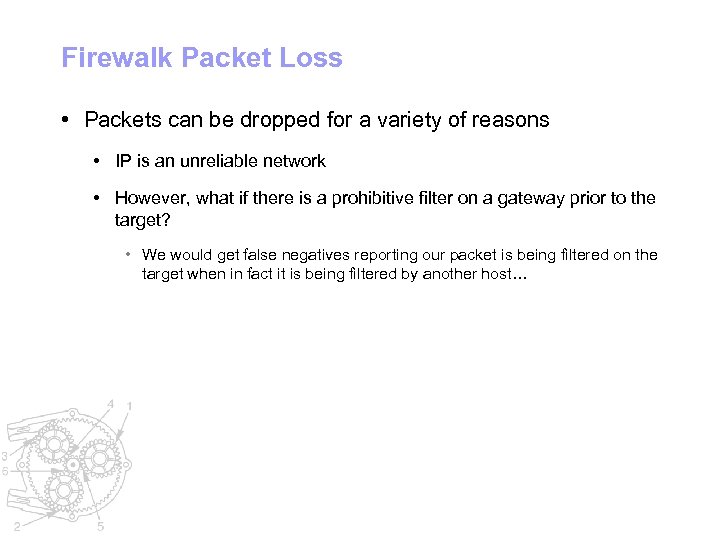 Firewalk Packet Loss

• Packets can be dropped for a variety of reasons

• IP is an unreliable network

• However, what if there is a prohibitive filter on a gateway prior to the target?

• We would get false negatives reporting our packet is being filtered on the target when in fact it is being filtered by another host…

4 1 3 6 2 5